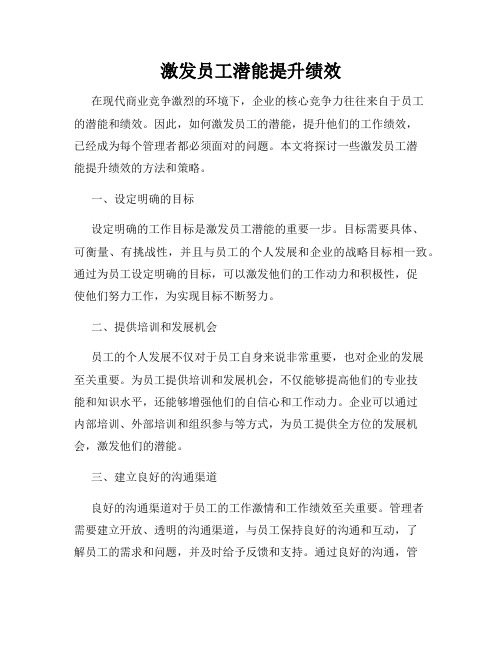 激发员工潜能提升绩效

在现代商业竞争激烈的环境下，企业的核心竞争力往往来自于员工的潜能和绩效。因此，如何激发员工的潜能，提升他们的工作绩效，已经成为每个管理者都必须面对的问题。本文将探讨一些激发员工潜能提升绩效的方法和策略。

一、设定明确的目标

设定明确的工作目标是激发员工潜能的重要一步。目标需要具体、可衡量、有挑战性，并且与员工的个人发展和企业的战略目标相一致。通过为员工设定明确的目标，可以激发他们的工作动力和积极性，促使他们努力工作，为实现目标不断努力。

二、提供培训和发展机会

员工的个人发展不仅对于员工自身来说非常重要，也对企业的发展至关重要。为员工提供培训和发展机会，不仅能够提高他们的专业技能和知识水平，还能够增强他们的自信心和工作动力。企业可以通过内部培训、外部培训和组织参与等方式，为员工提供全方位的发展机会，激发他们的潜能。

三、建立良好的沟通渠道

良好的沟通渠道对于员工的工作激情和工作绩效至关重要。管理者需要建立开放、透明的沟通渠道，与员工保持良好的沟通和互动，了解员工的需求和问题，并及时给予反馈和支持。通过良好的沟通，管